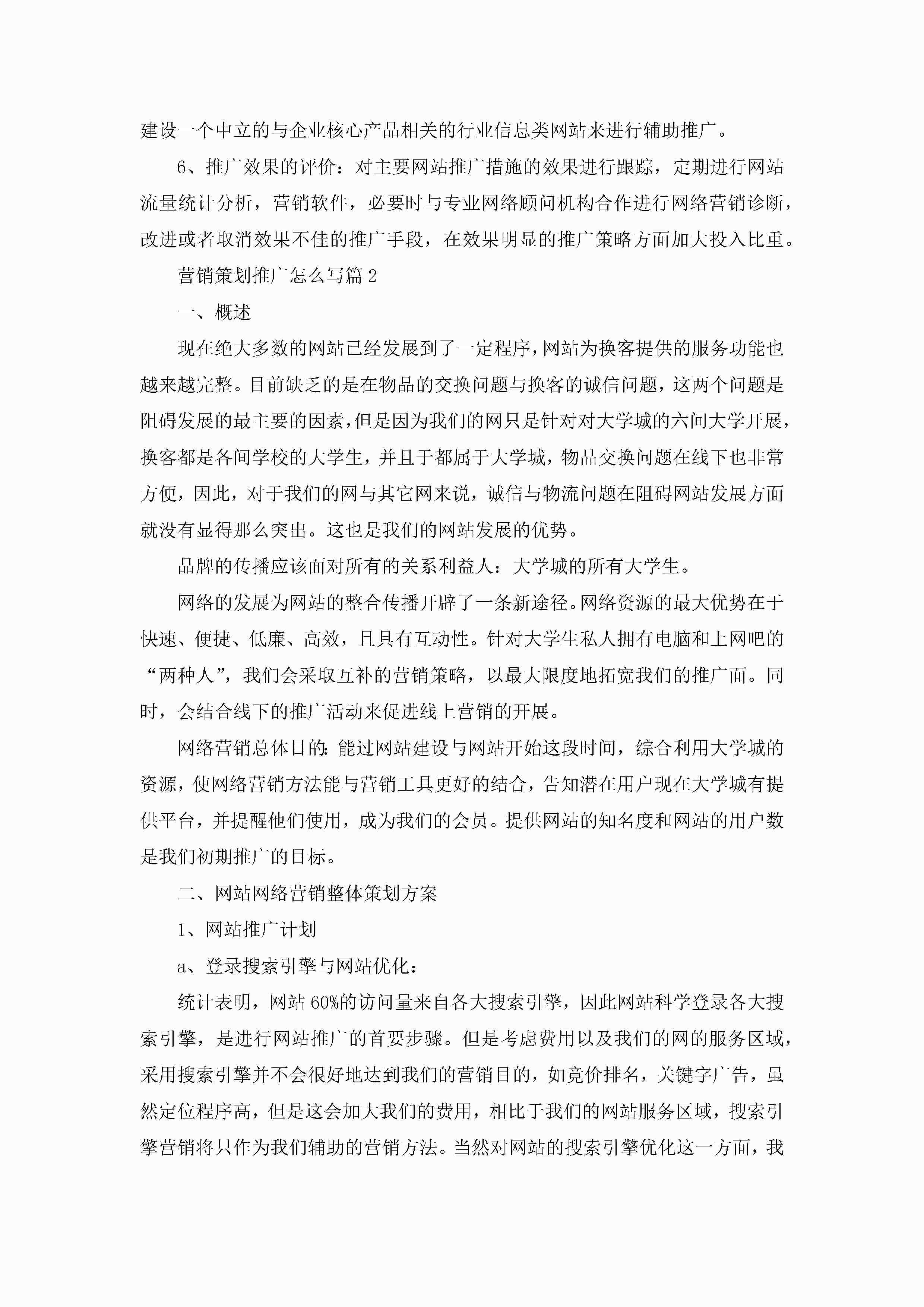 建设一个中立的与企业核心产品相关的行业信息类网站来进行辅助推广。

6、推广效果的评价：对主要网站推广措施的效果进行跟踪，定期进行网站流量统计分析，营销软件，必要时与专业网络顾问机构合作进行网络营销诊断，改进或者取消效果不佳的推广手段，在效果明显的推广策略方面加大投入比重。

营销策划推广怎么写篇2

一、概述

现在绝大多数的网站已经发展到了一定程序，网站为换客提供的服务功能也越来越完整。目前缺乏的是在物品的交换问题与换客的诚信问题，这两个问题是阻碍发展的最主要的因素，但是因为我们的网只是针对对大学城的六间大学开展，换客都是各间学校的大学生，并且于都属于大学城，物品交换问题在线下也非常方便，因此，对于我们的网与其它网来说，诚信与物流问题在阻碍网站发展方面就没有显得那么突出。这也是我们的网站发展的优势。

品牌的传播应该面对所有的关系利益人：大学城的所有大学生。

网络的发展为网站的整合传播开辟了一条新途径。网络资源的最大优势在于快速、便捷、低廉、高效，且具有互动性。针对大学生私人拥有电脑和上网吧的“两种人”，我们会采取互补的营销策略，以最大限度地拓宽我们的推广面。同时，会结合线下的推广活动来促进线上营销的开展。

网络营销总体目的：能过网站建设与网站开始这段时间，综合利用大学城的资源，使网络营销方法能与营销工具更好的结合，告知潜在用户现在大学城有提供平台，并提醒他们使用，成为我们的会员。提供网站的知名度和网站的用户数是我们初期推广的目标。

二、网站网络营销整体策划方案

1、网站推广计划

a、登录搜索引擎与网站优化：

统计表明，网站60%的访问量来自各大搜索引擎，因此网站科学登录各大搜索引擎，是进行网站推广的首要步骤。但是考虑费用以及我们的网的服务区域，采用搜索引擎并不会很好地达到我们的营销目的，如竟价排名，关键字广告，虽然定位程序高，但是这会加大我们的费用，相比于我们的网站服务区域，搜索引擎营销将只作为我们辅助的营销方法。当然对网站的搜索引擎优化这一方面，我